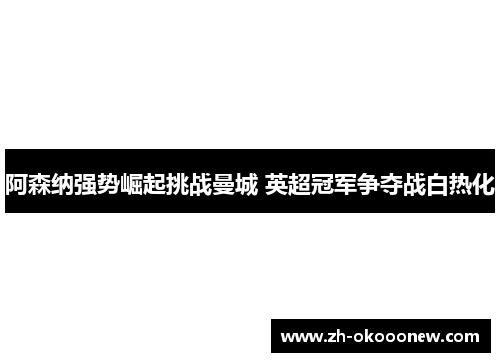 阿森纳强势崛起挑战曼城 英超冠军争夺战白热化

www.zh-okooonew.com